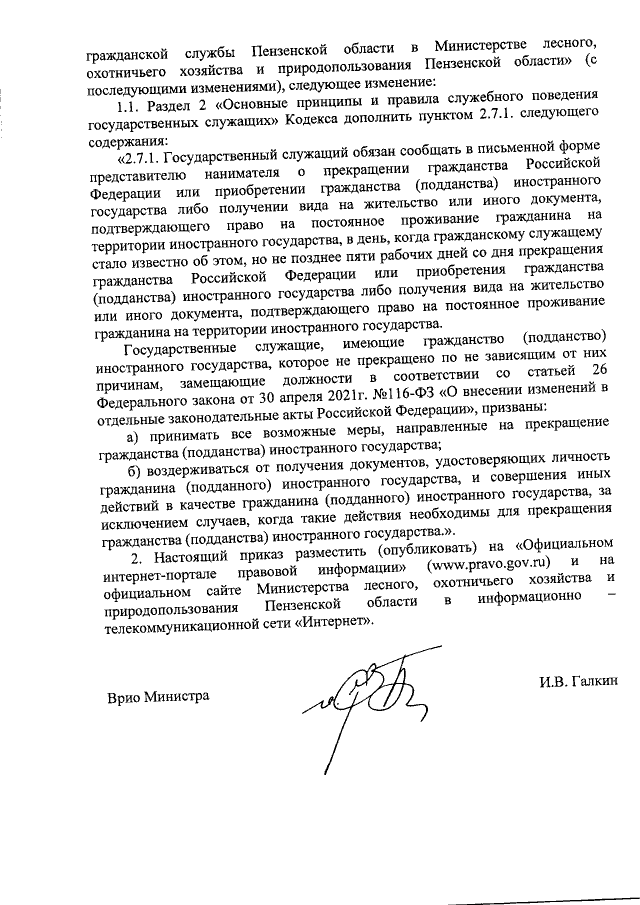 гражданской службы Пензенской области в Министерстве лесного, охотничьего хозяйства и природопользования Пензенской области» (с последующими изменениями), следующее изменение:

1.1. Раздел 2 «Основные принципы и правила служебного поведения государственных служащих» Кодекса дополнить пунктом 2.7.1. следующего содержания:

«2.7.1. Государственный служащий обязан сообщать в письменной форме представителю нанимателя о прекращении гражданства Российской Федерации или приобретении гражданства (подданства) иностранного государства либо получении вида на жительство или иного документа, подтверждающего право на постоянное проживание гражданина на территории иностранного государства, в день, когда гражданскому служащему стало известно об этом, но не позднее пяти рабочих дней со дня прекращения гражданства Российской Федерации или приобретения гражданства (подданства) иностранного государства либо получения вида на жительство или иного документа, подтверждающего право на постоянное проживание гражданина на территории иностранного государства.

Государственные служащие, имеющие гражданство (подданство) иностранного государства, которое не прекращено по не зависящим от них причинам, замещающие должности в соответствии со статьей 26 Федерального закона от 30 апреля 2021г. №116-ФЗ «О внесении изменений в отдельные законодательные акты Российской Федерации», призваны:

а) принимать все возможные меры, направленные на прекращение гражданства (подданства) иностранного государства;

б) воздерживаться от получения документов, удостоверяющих личность гражданина (подданного) иностранного государства, и совершения иных действий в качестве гражданина (подданного) иностранного государства, за исключением случаев, когда такие действия необходимы для прекращения гражданства (подданства) иностранного государства.».

2. Настоящий приказ разместить (опубликовать) на «Официальном интернет-портале правовой информации» (www.pravo.gov.ru) и на официальном сайте Министерства лесного, охотничьего хозяйства и природопользования Пензенской области в информационно – телекоммуникационной сети «Интернет».

Врио Министра

И.В. Галкин